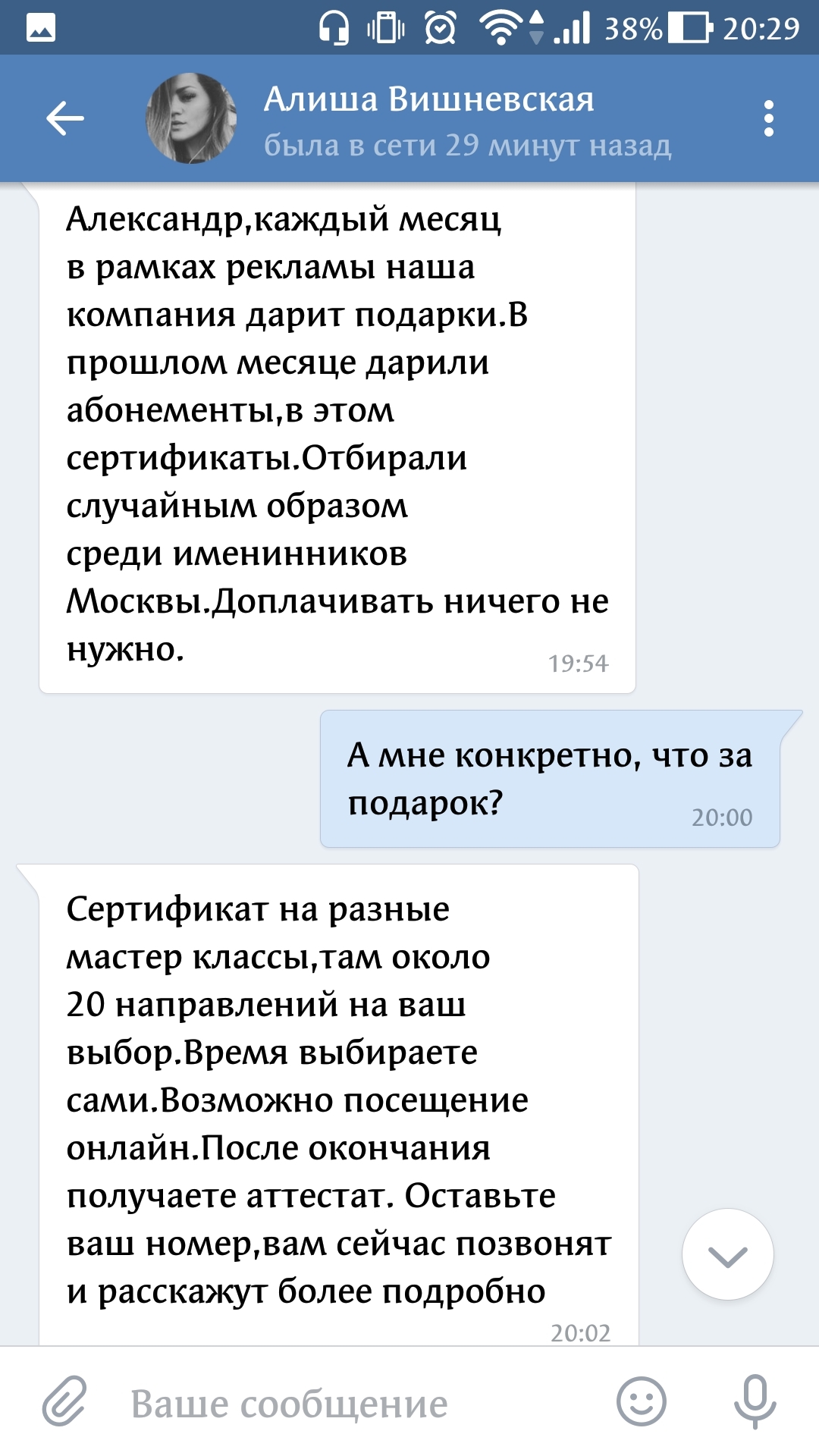 38% 20:29

Алиша Вишневская
была в сети 29 минут назад

Александр,каждый месяц в рамках рекламы наша компания дарит подарки.В прошлом месяце дарили абонементы,в этом сертификаты.Отбирали случайным образом среди именинников Москвы.Доплачивать ничего не нужно.
19:54

А мне конкретно, что за подарок?
20:00

Сертификат на разные мастер классы,там около 20 направлений на ваш выбор.Время выбираете сами.Возможно посещение онлайн.После окончания получаете аттестат. Оставьте ваш номер,вам сейчас позвонят и расскажут более подробно
20:02

Ваше сообщение